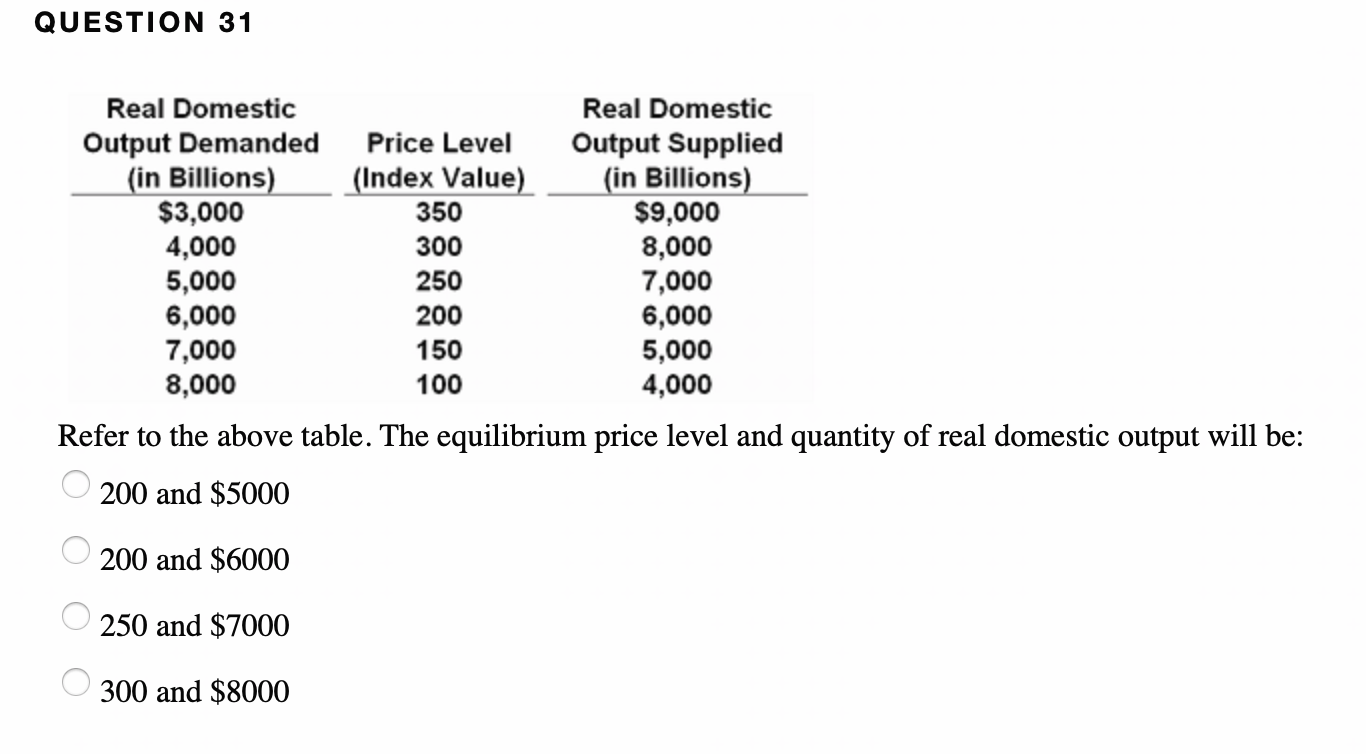 QUESTION 31

| Real Domestic Output Demanded (in Billions) | Price Level (Index Value) | Real Domestic Output Supplied (in Billions) |
|---|---|---|
| \$3,000 | 350 | \$9,000 |
| 4,000 | 300 | 8,000 |
| 5,000 | 250 | 7,000 |
| 6,000 | 200 | 6,000 |
| 7,000 | 150 | 5,000 |
| 8,000 | 100 | 4,000 |

Refer to the above table. The equilibrium price level and quantity of real domestic output will be:

200 and \$5000

200 and \$6000

250 and \$7000

300 and \$8000